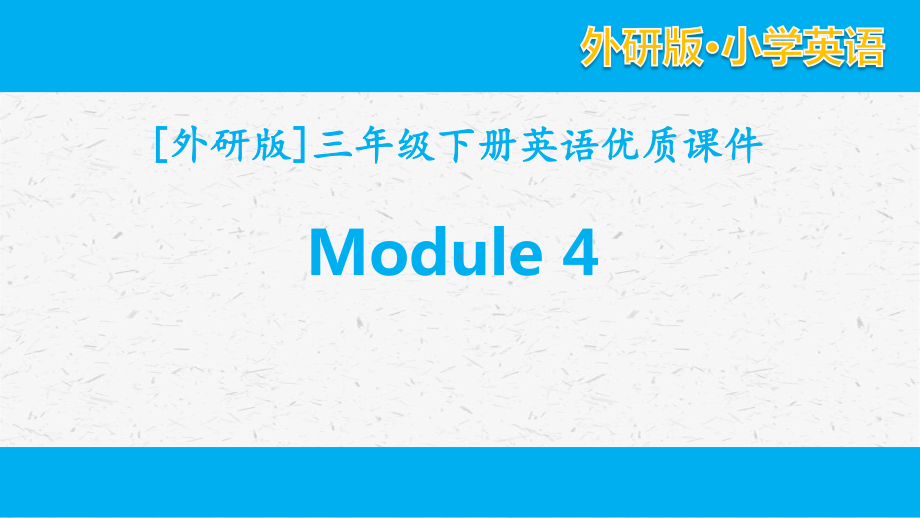 外研版·小学英语

[外研版]三年级下册英语优质课件

Module 4